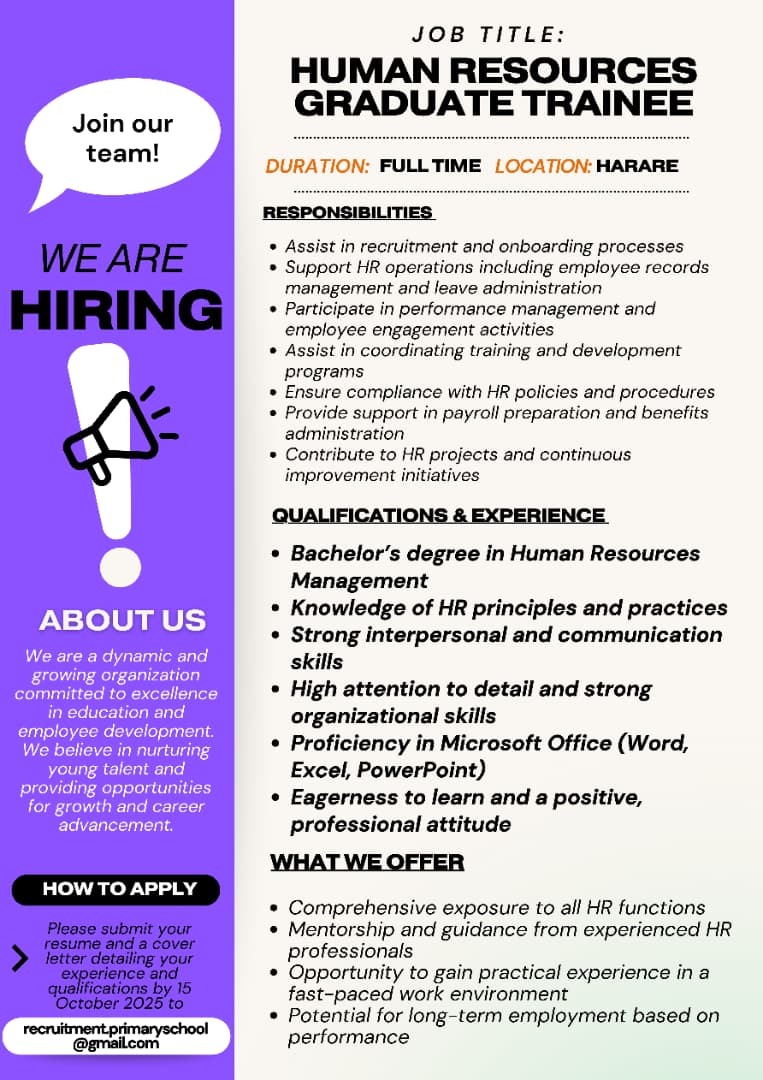 Join our team!

WE ARE
HIRING

ABOUT US

We are a dynamic and growing organization committed to excellence in education and employee development. We believe in nurturing young talent and providing opportunities for growth and career advancement.

HOW TO APPLY

Please submit your resume and a cover letter detailing your experience and qualifications by 15 October 2025 to

recruitment.primaryschool@gmail.com

JOB TITLE:
HUMAN RESOURCES GRADUATE TRAINEE

DURATION: FULL TIME LOCATION: HARARE

RESPONSIBILITIES

• Assist in recruitment and onboarding processes
• Support HR operations including employee records management and leave administration
• Participate in performance management and employee engagement activities
• Assist in coordinating training and development programs
• Ensure compliance with HR policies and procedures
• Provide support in payroll preparation and benefits administration
• Contribute to HR projects and continuous improvement initiatives

QUALIFICATIONS & EXPERIENCE

• Bachelor's degree in Human Resources Management
• Knowledge of HR principles and practices
• Strong interpersonal and communication skills
• High attention to detail and strong organizational skills
• Proficiency in Microsoft Office (Word, Excel, PowerPoint)
• Eagerness to learn and a positive, professional attitude

WHAT WE OFFER

• Comprehensive exposure to all HR functions
• Mentorship and guidance from experienced HR professionals
• Opportunity to gain practical experience in a fast-paced work environment
• Potential for long-term employment based on performance